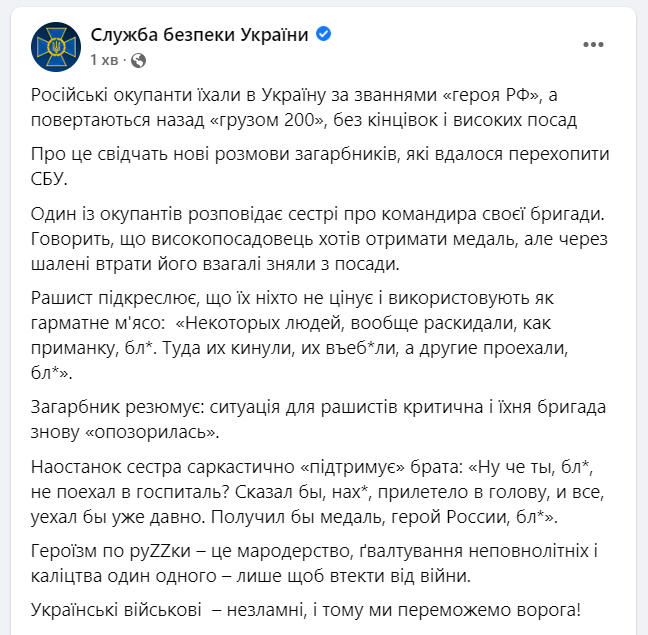 Служба безпеки України
1 хв ·

Російські окупанти їхали в Україну за званнями «героя РФ», а повертаються назад «грузом 200», без кінцівок і високих посад

Про це свідчать нові розмови загарбників, які вдалося перехопити СБУ.

Один із окупантів розповідає сестрі про командира своєї бригади. Говорить, що високопосадовець хотів отримати медаль, але через шалені втрати його взагалі зняли з посади.

Рашист підкреслює, що їх ніхто не цінує і використовують як гарматне м'ясо: «Некоторых людей, вообще раскидали, как приманку, бл*. Туда их кинули, их въеб*ли, а другие проехали, бл*».

Загарбник резюмує: ситуація для рашистів критична і їхня бригада знову «опозорилась».

Наостанок сестра саркастично «підтримує» брата: «Ну че ты, бл*, не поехал в госпиталь? Сказал бы, нах*, прилетело в голову, и все, уехал бы уже давно. Получил бы медаль, герой России, бл*».

Героїзм по руZZки – це мародерство, ґвалтування неповнолітніх і каліцтва один одного – лише щоб втекти від війни.

Українські військові – незламні, і тому ми переможемо ворога!